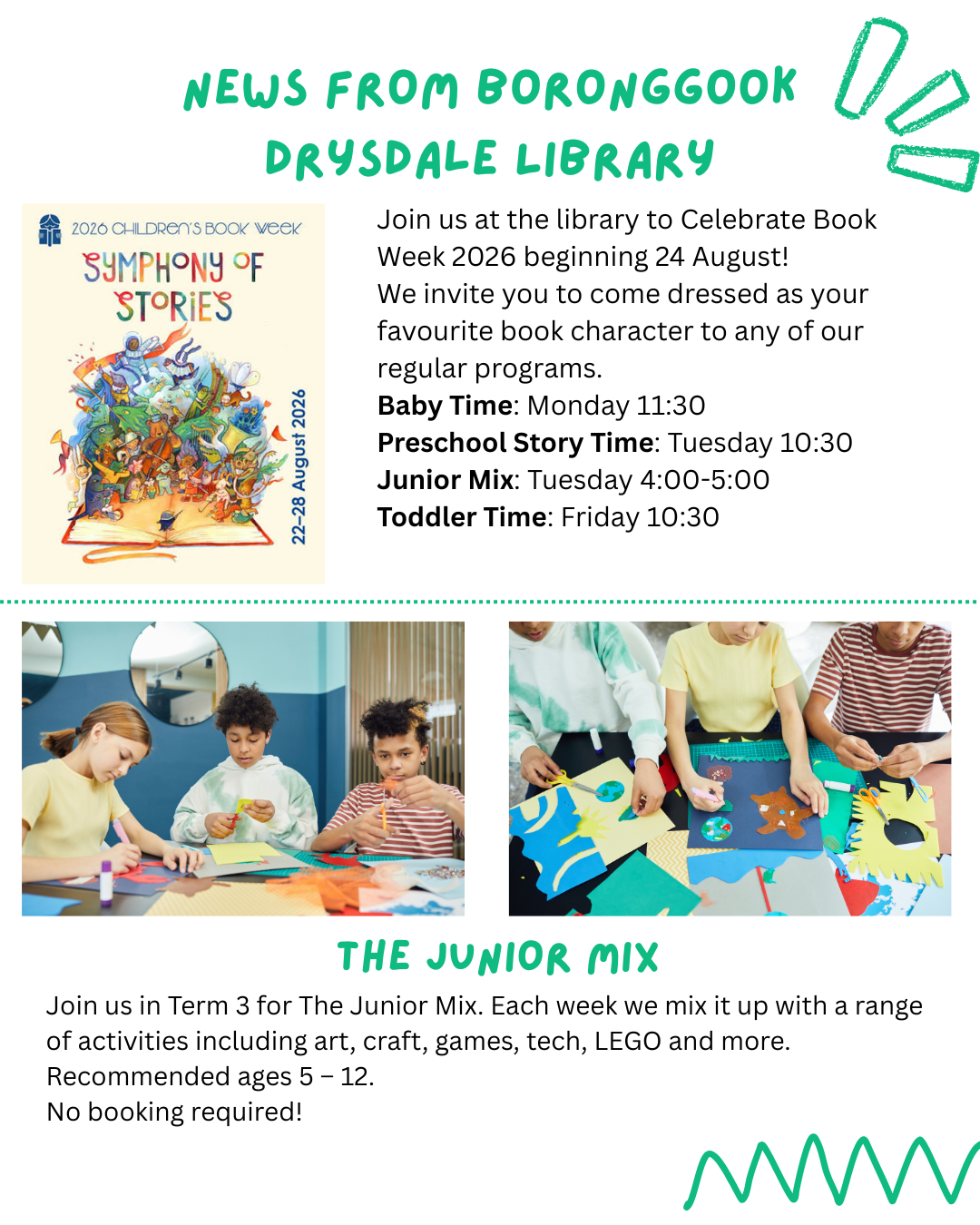 NEWS FROM BORONGGOOK DRYSDALE LIBRARY

2026 CHILDREN'S BOOK WEEK

SYMPHONY OF STORIES

22-28 August 2026

Join us at the library to Celebrate Book Week 2026 beginning 24 August!
We invite you to come dressed as your favourite book character to any of our regular programs.

Baby Time: Monday 11:30
Preschool Story Time: Tuesday 10:30
Junior Mix: Tuesday 4:00-5:00
Toddler Time: Friday 10:30

THE JUNIOR MIX

Join us in Term 3 for The Junior Mix. Each week we mix it up with a range of activities including art, craft, games, tech, LEGO and more.
Recommended ages 5 – 12.
No booking required!